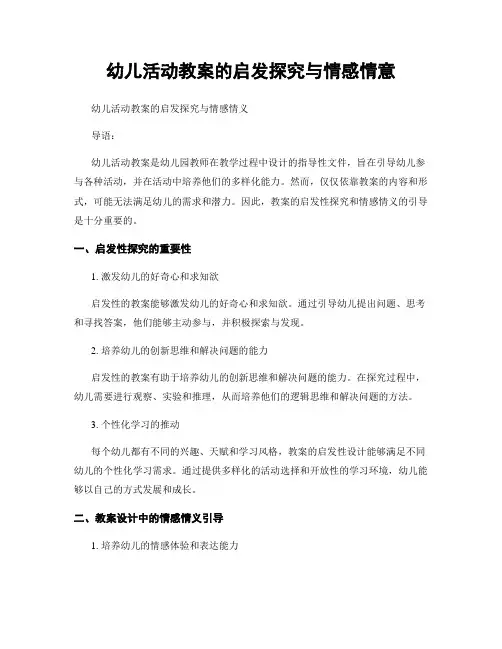 幼儿活动教案的启发探究与情感情意

幼儿活动教案的启发探究与情感情义

导语：

幼儿活动教案是幼儿园教师在教学过程中设计的指导性文件，旨在引导幼儿参与各种活动，并在活动中培养他们的多样化能力。然而，仅仅依靠教案的内容和形式，可能无法满足幼儿的需求和潜力。因此，教案的启发性探究和情感情义的引导是十分重要的。

一、启发性探究的重要性

1. 激发幼儿的好奇心和求知欲

启发性的教案能够激发幼儿的好奇心和求知欲。通过引导幼儿提出问题、思考和寻找答案，他们能够主动参与，并积极探索与发现。

2. 培养幼儿的创新思维和解决问题的能力

启发性的教案有助于培养幼儿的创新思维和解决问题的能力。在探究过程中，幼儿需要进行观察、实验和推理，从而培养他们的逻辑思维和解决问题的方法。

3. 个性化学习的推动

每个幼儿都有不同的兴趣、天赋和学习风格，教案的启发性设计能够满足不同幼儿的个性化学习需求。通过提供多样化的活动选择和开放性的学习环境，幼儿能够以自己的方式发展和成长。

二、教案设计中的情感情义引导

1. 培养幼儿的情感体验和表达能力